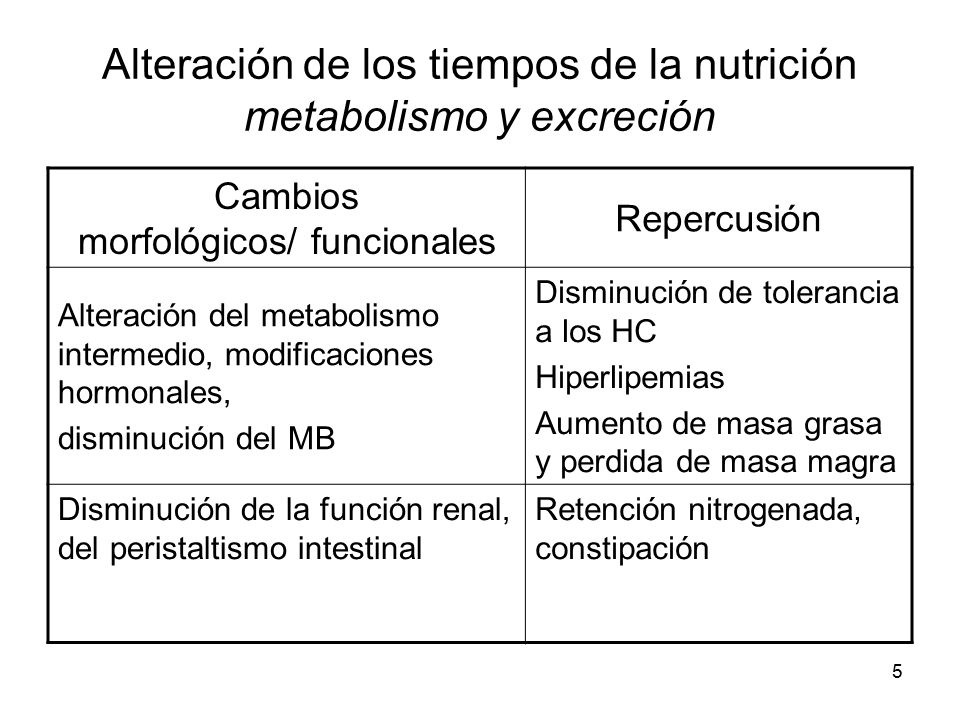 Alteración de los tiempos de la nutrición
metabolismo y excreción

| Cambios morfológicos/ funcionales | Repercusión |
|---|---|
| Alteración del metabolismo intermedio, modificaciones hormonales, disminución del MB | Disminución de tolerancia a los HC Hiperlipemias Aumento de masa grasa y perdida de masa magra |
| Disminución de la función renal, del peristaltismo intestinal | Retención nitrogenada, constipación |

5